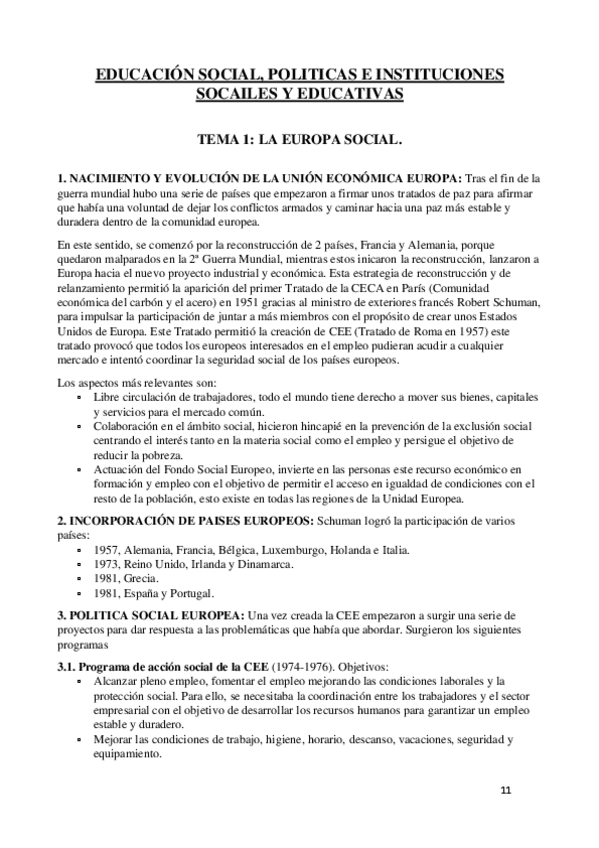 EDUCACIÓN SOCIAL, POLITICAS E INSTITUCIONES SOCAILES Y EDUCATIVAS

TEMA 1: LA EUROPA SOCIAL.

1. NACIMIENTO Y EVOLUCIÓN DE LA UNIÓN ECONÓMICA EUROPA: Tras el fin de la guerra mundial hubo una serie de países que empezaron a firmar unos tratados de paz para afirmar que había una voluntad de dejar los conflictos armados y caminar hacia una paz más estable y duradera dentro de la comunidad europea.

En este sentido, se comenzó por la reconstrucción de 2 países, Francia y Alemania, porque quedaron malparados en la 2ª Guerra Mundial, mientras estos inicaron la reconstrucción, lanzaron a Europa hacia el nuevo proyecto industrial y económica. Esta estrategia de reconstrucción y de relanzamiento permitió la aparición del primer Tratado de la CECA en París (Comunidad económica del carbón y el acero) en 1951 gracias al ministro de exteriores francés Robert Schuman, para impulsar la participación de juntar a más miembros con el propósito de crear unos Estados Unidos de Europa. Este Tratado permitió la creación de CEE (Tratado de Roma en 1957) este tratado provocó que todos los europeos interesados en el empleo pudieran acudir a cualquier mercado e intentó coordinar la seguridad social de los países europeos.

Los aspectos más relevantes son:
▪ Libre circulación de trabajadores, todo el mundo tiene derecho a mover sus bienes, capitales y servicios para el mercado común.
▪ Colaboración en el ámbito social, hicieron hincapié en la prevención de la exclusión social centrando el interés tanto en la materia social como el empleo y persigue el objetivo de reducir la pobreza.
▪ Actuación del Fondo Social Europeo, invierte en las personas este recurso económico en formación y empleo con el objetivo de permitir el acceso en igualdad de condiciones con el resto de la población, esto existe en todas las regiones de la Unidad Europea.

2. INCORPORACIÓN DE PAISES EUROPEOS: Schuman logró la participación de varios países:
▪ 1957, Alemania, Francia, Bélgica, Luxemburgo, Holanda e Italia.
▪ 1973, Reino Unido, Irlanda y Dinamarca.
▪ 1981, Grecia.
▪ 1981, España y Portugal.

3. POLITICA SOCIAL EUROPEA: Una vez creada la CEE empezaron a surgir una serie de proyectos para dar respuesta a las problemáticas que había que abordar. Surgieron los siguientes programas

3.1. Programa de acción social de la CEE (1974-1976). Objetivos:
▪ Alcanzar pleno empleo, fomentar el empleo mejorando las condiciones laborales y la protección social. Para ello, se necesitaba la coordinación entre los trabajadores y el sector empresarial con el objetivo de desarrollar los recursos humanos para garantizar un empleo estable y duradero.
▪ Mejorar las condiciones de trabajo, higiene, horario, descanso, vacaciones, seguridad y equipamiento.

11